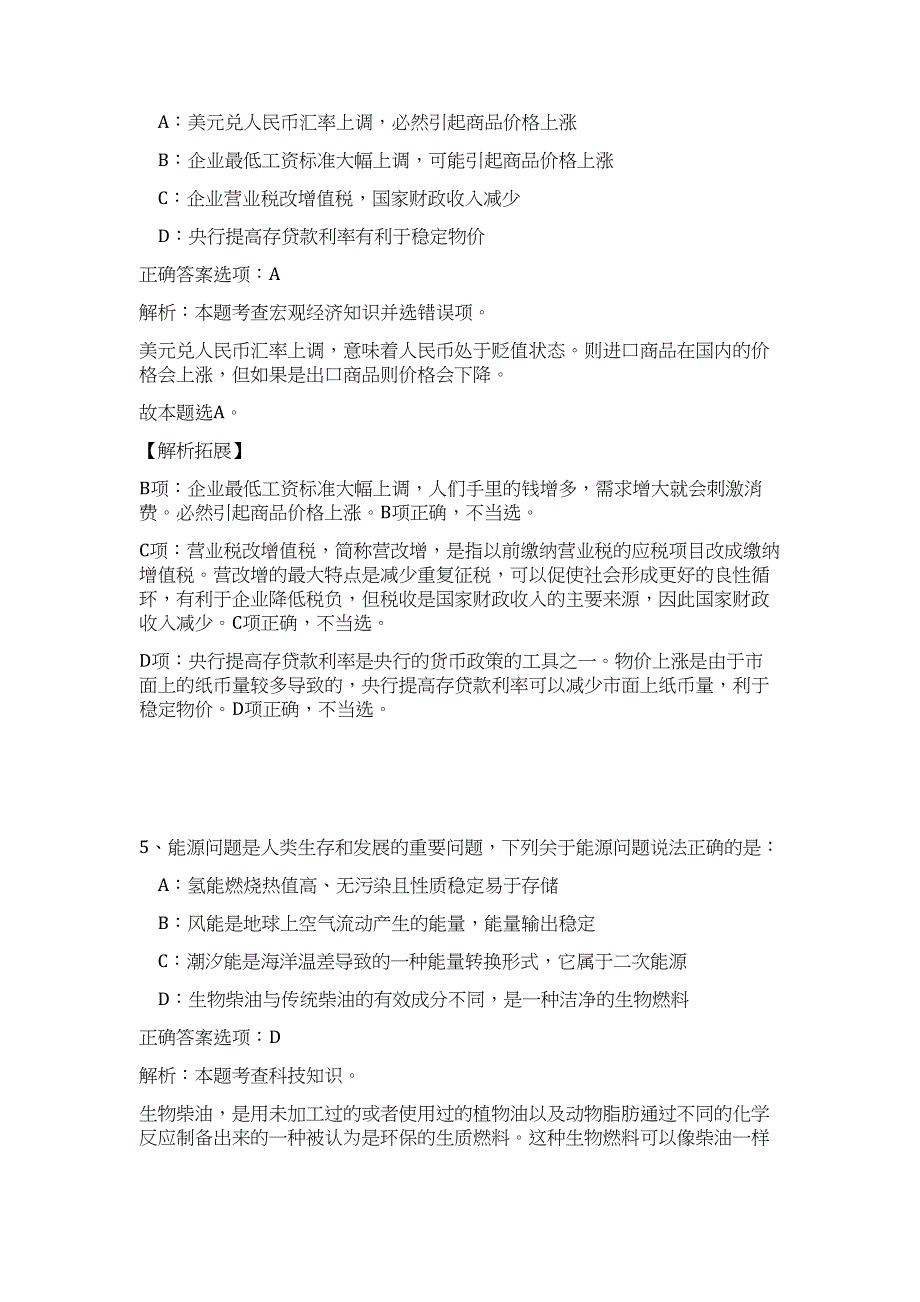 A：美元兑人民币汇率上调，必然引起商品价格上涨

B：企业最低工资标准大幅上调，可能引起商品价格上涨

C：企业营业税改增值税，国家财政收入减少

D：央行提高存贷款利率有利于稳定物价

正确答案选项：A

解析：本题考查宏观经济知识并选错误项。

美元兑人民币汇率上调，意味着人民币处于贬值状态。则进口商品在国内的价格会上涨，但如果是出口商品则价格会下降。

故本题选A。

【解析拓展】

B项：企业最低工资标准大幅上调，人们手里的钱增多，需求增大就会刺激消费。必然引起商品价格上涨。B项正确，不当选。

C项：营业税改增值税，简称营改增，是指以前缴纳营业税的应税项目改成缴纳增值税。营改增的最大特点是减少重复征税，可以促使社会形成更好的良性循环，有利于企业降低税负，但税收是国家财政收入的主要来源，因此国家财政收入减少。C项正确，不当选。

D项：央行提高存贷款利率是央行的货币政策的工具之一。物价上涨是由于市面上的纸币量较多导致的，央行提高存贷款利率可以减少市面上纸币量，利于稳定物价。D项正确，不当选。

5、能源问题是人类生存和发展的重要问题，下列关于能源问题说法正确的是：

A：氢能燃烧热值高、无污染且性质稳定易于存储

B：风能是地球上空气流动产生的能量，能量输出稳定

C：潮汐能是海洋温差导致的一种能量转换形式，它属于二次能源

D：生物柴油与传统柴油的有效成分不同，是一种洁净的生物燃料

正确答案选项：D

解析：本题考查科技知识。

生物柴油，是用未加工过的或者使用过的植物油以及动物脂肪通过不同的化学反应制备出来的一种被认为是环保的生质燃料。这种生物燃料可以像柴油一样